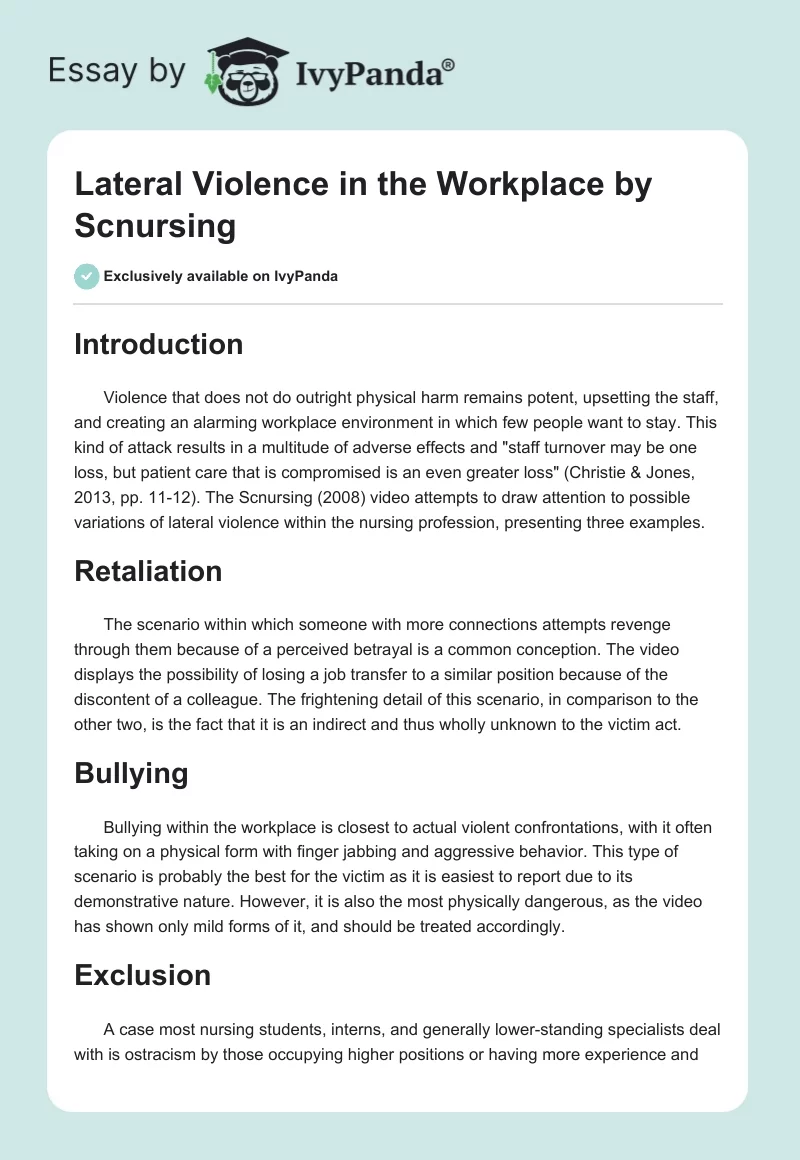 Essay by IvyPanda®

Lateral Violence in the Workplace by Scnursing

Exclusively available on IvyPanda

Introduction

Violence that does not do outright physical harm remains potent, upsetting the staff, and creating an alarming workplace environment in which few people want to stay. This kind of attack results in a multitude of adverse effects and "staff turnover may be one loss, but patient care that is compromised is an even greater loss" (Christie & Jones, 2013, pp. 11-12). The Scnursing (2008) video attempts to draw attention to possible variations of lateral violence within the nursing profession, presenting three examples.

Retaliation

The scenario within which someone with more connections attempts revenge through them because of a perceived betrayal is a common conception. The video displays the possibility of losing a job transfer to a similar position because of the discontent of a colleague. The frightening detail of this scenario, in comparison to the other two, is the fact that it is an indirect and thus wholly unknown to the victim act.

Bullying

Bullying within the workplace is closest to actual violent confrontations, with it often taking on a physical form with finger jabbing and aggressive behavior. This type of scenario is probably the best for the victim as it is easiest to report due to its demonstrative nature. However, it is also the most physically dangerous, as the video has shown only mild forms of it, and should be treated accordingly.

Exclusion

A case most nursing students, interns, and generally lower-standing specialists deal with is ostracism by those occupying higher positions or having more experience and